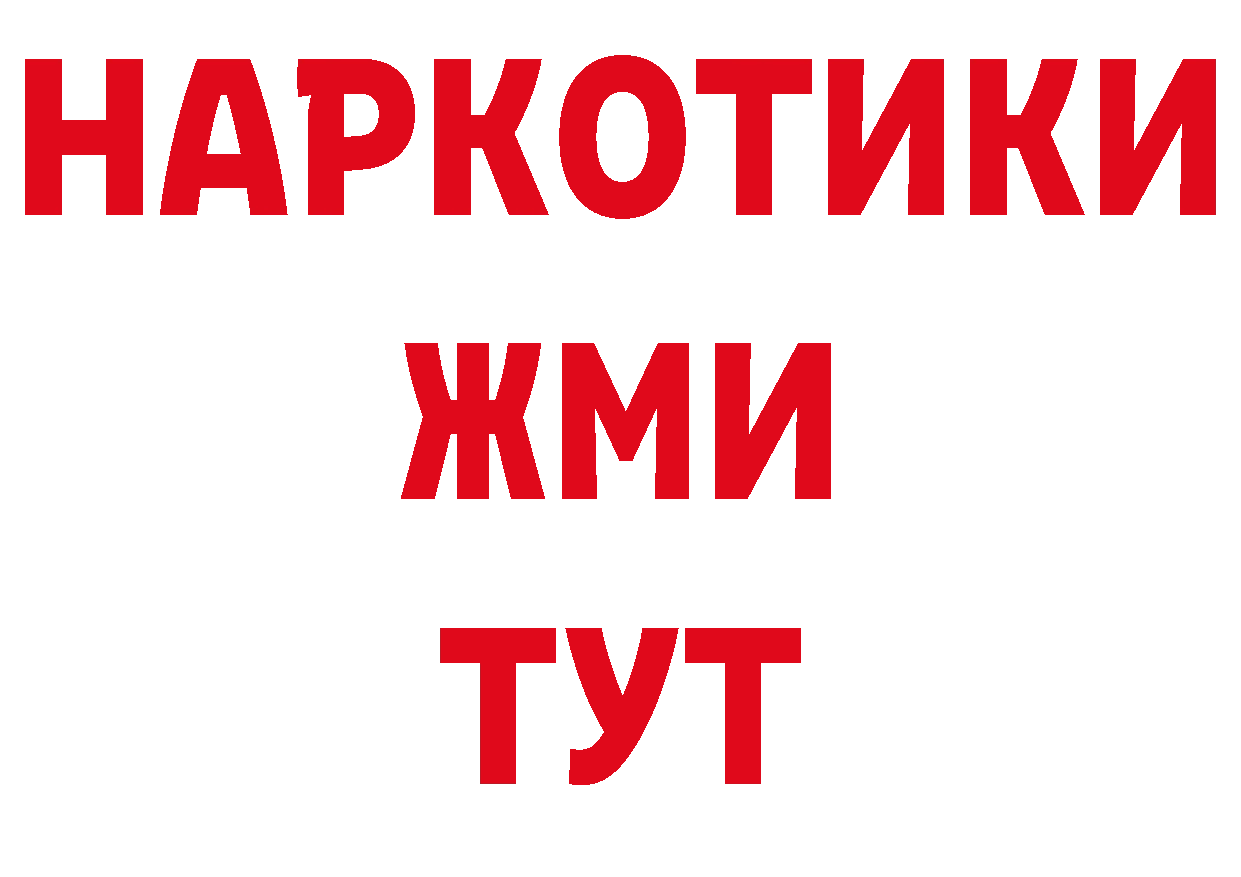 НАРКОТИКИ
ЖМИ
ТУТ